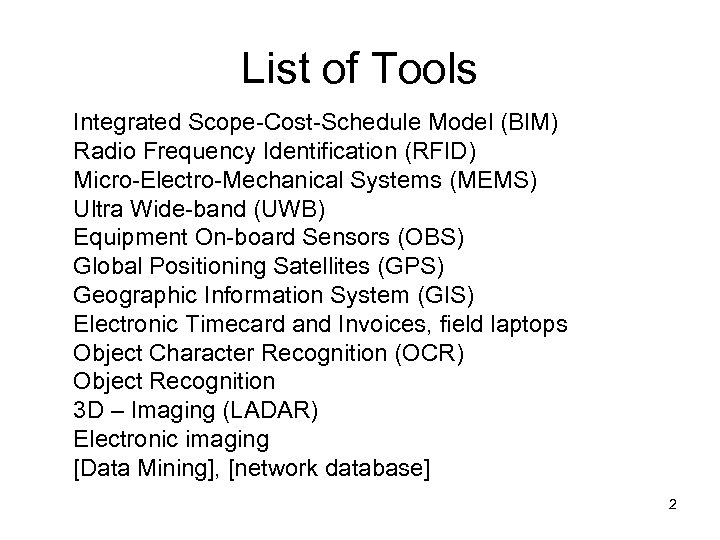 List of Tools

Integrated Scope-Cost-Schedule Model (BIM)
Radio Frequency Identification (RFID)
Micro-Electro-Mechanical Systems (MEMS)
Ultra Wide-band (UWB)
Equipment On-board Sensors (OBS)
Global Positioning Satellites (GPS)
Geographic Information System (GIS)
Electronic Timecard and Invoices, field laptops
Object Character Recognition (OCR)
Object Recognition
3D – Imaging (LADAR)
Electronic imaging
[Data Mining], [network database]

2